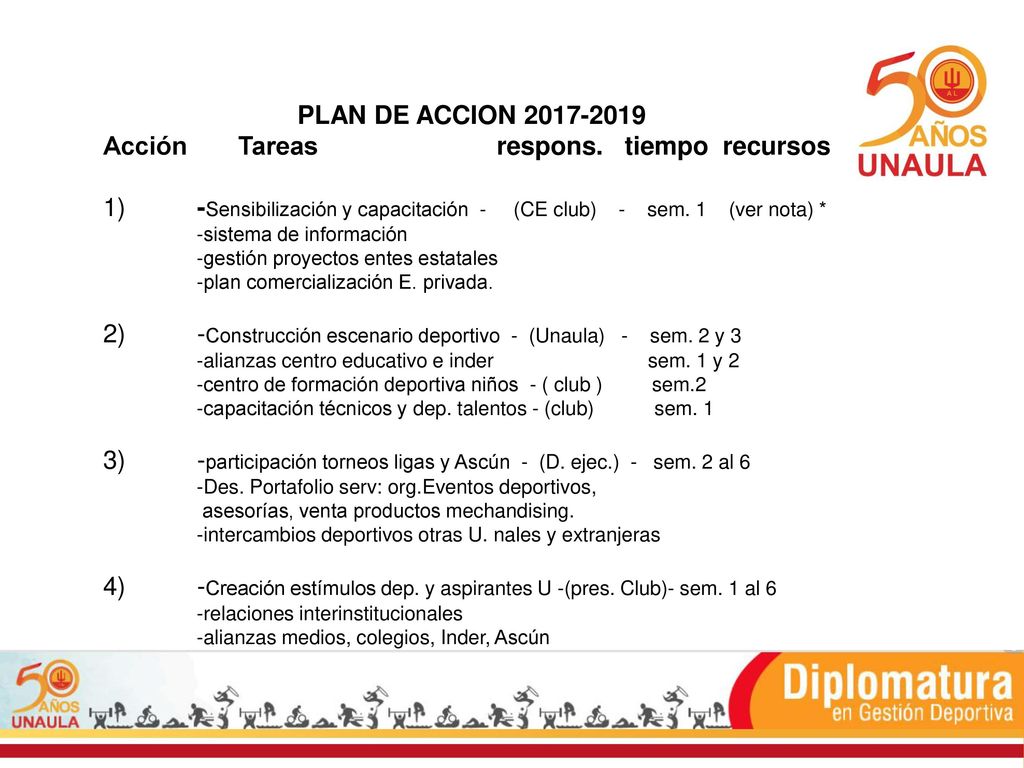 50 AÑOS UNAULA

PLAN DE ACCION 2017-2019
Acción Tareas respons. tiempo recursos

1) -Sensibilización y capacitación - (CE club) - sem. 1 (ver nota) *
-sistema de información
-gestión proyectos entes estatales
-plan comercialización E. privada.

2) -Construcción escenario deportivo - (Unaula) - sem. 2 y 3
-alianzas centro educativo e inder sem. 1 y 2
-centro de formación deportiva niños - ( club ) sem.2
-capacitación técnicos y dep. talentos - (club) sem. 1

3) -participación torneos ligas y Ascún - (D. ejec.) - sem. 2 al 6
-Des. Portafolio serv: org.Eventos deportivos, asesorías, venta productos mechandising.
-intercambios deportivos otras U. nales y extranjeras

4) -Creación estímulos dep. y aspirantes U -(pres. Club)- sem. 1 al 6
-relaciones interinstitucionales
-alianzas medios, colegios, Inder, Ascún

50 AÑOS UNAULA

Diplomatura en Gestión Deportiva